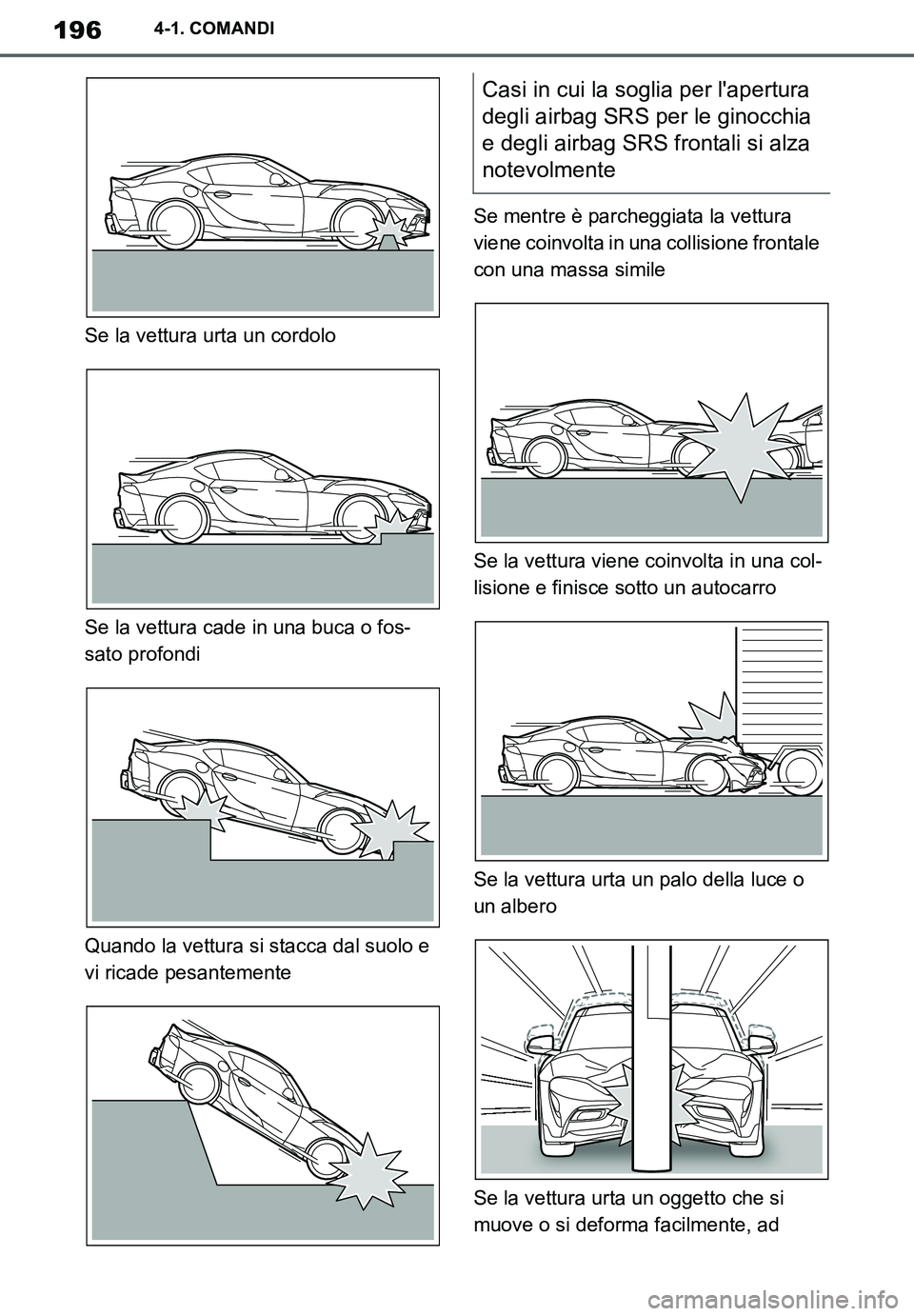 196 4-1. COMANDI

Se la vettura urta un cordolo

Se la vettura cade in una buca o fossato profondi

Quando la vettura si stacca dal suolo e vi ricade pesantemente

Casi in cui la soglia per l'apertura degli airbag SRS per le ginocchia e degli airbag SRS frontali si alza notevolmente

Se mentre è parcheggiata la vettura viene coinvolta in una collisione frontale con una massa simile

Se la vettura viene coinvolta in una collisione e finisce sotto un autocarro

Se la vettura urta un palo della luce o un albero

Se la vettura urta un oggetto che si muove o si deforma facilmente, ad

carmanualsonline.info